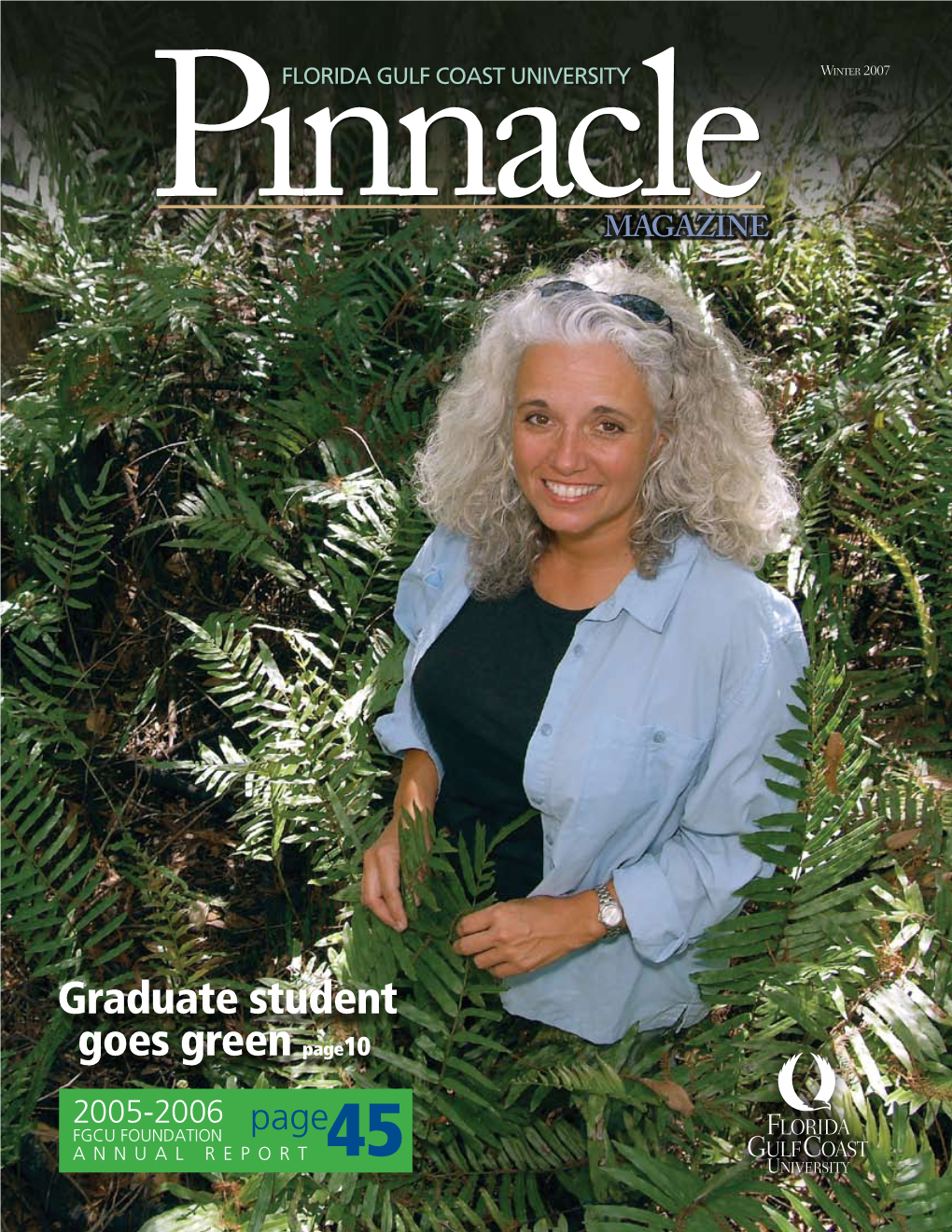 FLORIDA GULF COAST UNIVERSITY

WINTER 2007

Pinnacle

MAGAZINE

Graduate student goes green page 10

2005-2006
FGCU FOUNDATION
ANNUAL REPORT
page 45

FLORIDA GULF COAST UNIVERSITY